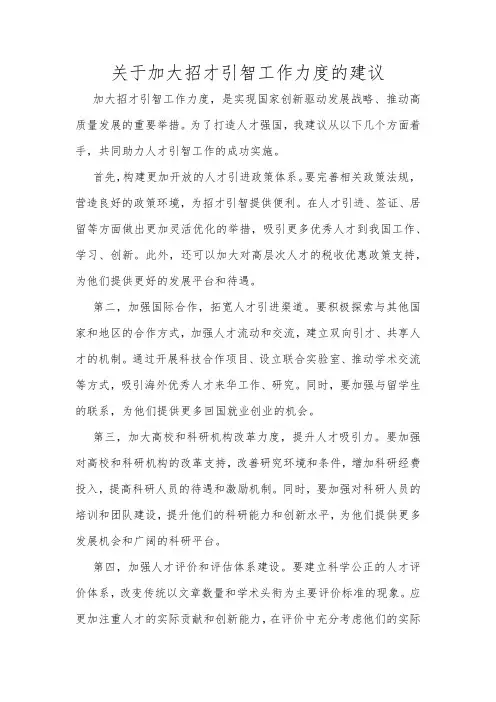 关于加大招才引智工作力度的建议

加大招才引智工作力度，是实现国家创新驱动发展战略、推动高质量发展的重要举措。为了打造人才强国，我建议从以下几个方面着手，共同助力人才引智工作的成功实施。

首先，构建更加开放的人才引进政策体系。要完善相关政策法规，营造良好的政策环境，为招才引智提供便利。在人才引进、签证、居留等方面做出更加灵活优化的举措，吸引更多优秀人才到我国工作、学习、创新。此外，还可以加大对高层次人才的税收优惠政策支持，为他们提供更好的发展平台和待遇。

第二，加强国际合作，拓宽人才引进渠道。要积极探索与其他国家和地区的合作方式，加强人才流动和交流，建立双向引才、共享人才的机制。通过开展科技合作项目、设立联合实验室、推动学术交流等方式，吸引海外优秀人才来华工作、研究。同时，要加强与留学生的联系，为他们提供更多回国就业创业的机会。

第三，加大高校和科研机构改革力度，提升人才吸引力。要加强对高校和科研机构的改革支持，改善研究环境和条件，增加科研经费投入，提高科研人员的待遇和激励机制。同时，要加强对科研人员的培训和团队建设，提升他们的科研能力和创新水平，为他们提供更多发展机会和广阔的科研平台。

第四，加强人才评价和评估体系建设。要建立科学公正的人才评价体系，改变传统以文章数量和学术头衔为主要评价标准的现象。应更加注重人才的实际贡献和创新能力，在评价中充分考虑他们的实际